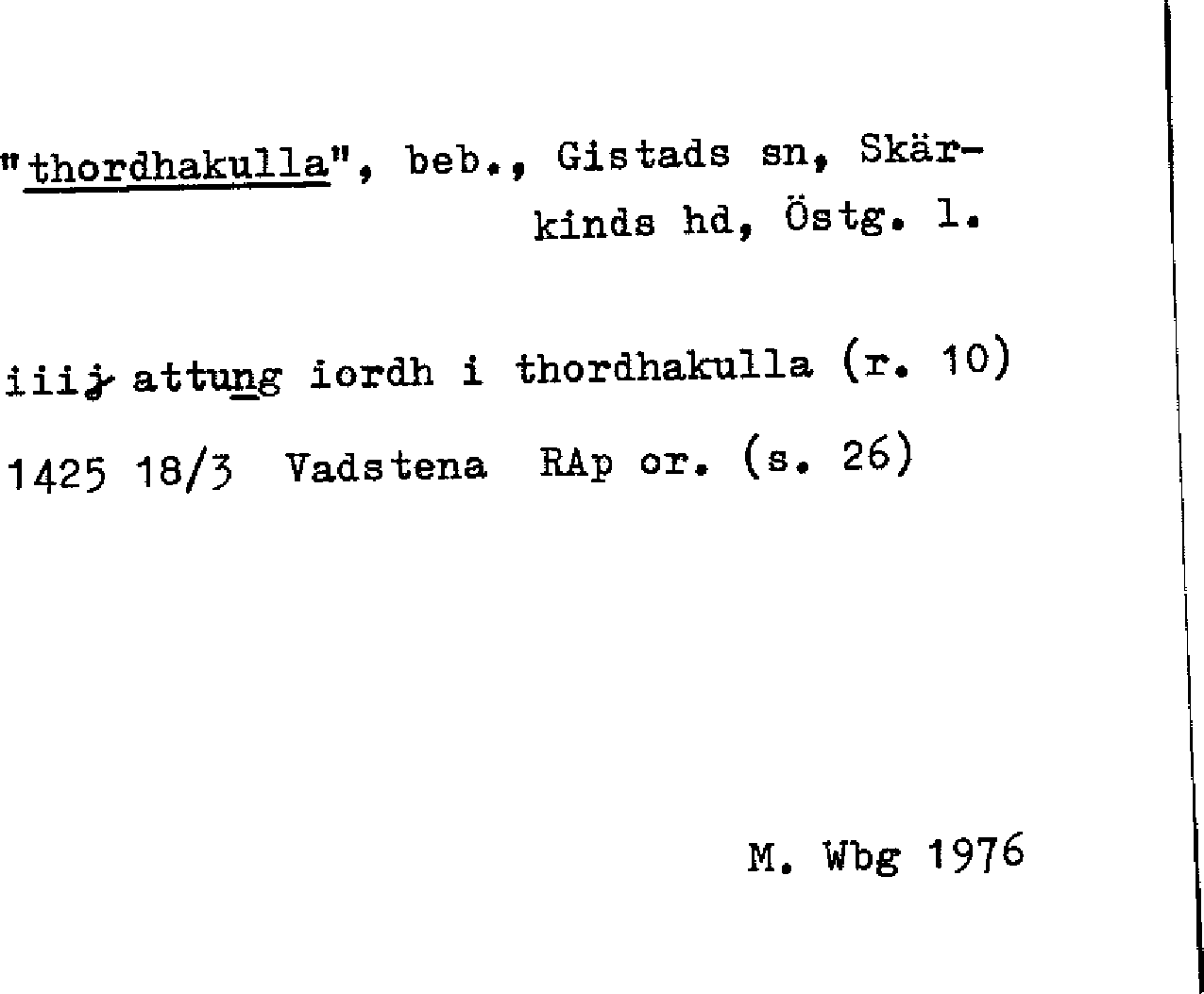 "thordhakulla", beb., Gistads sn, Skärkinds hd, Östg. l.

iiij attung iordh i thordhakulla (r. 10)
1425 18/3 Vadstena RAp or. (s. 26)

M. Wbg 1976